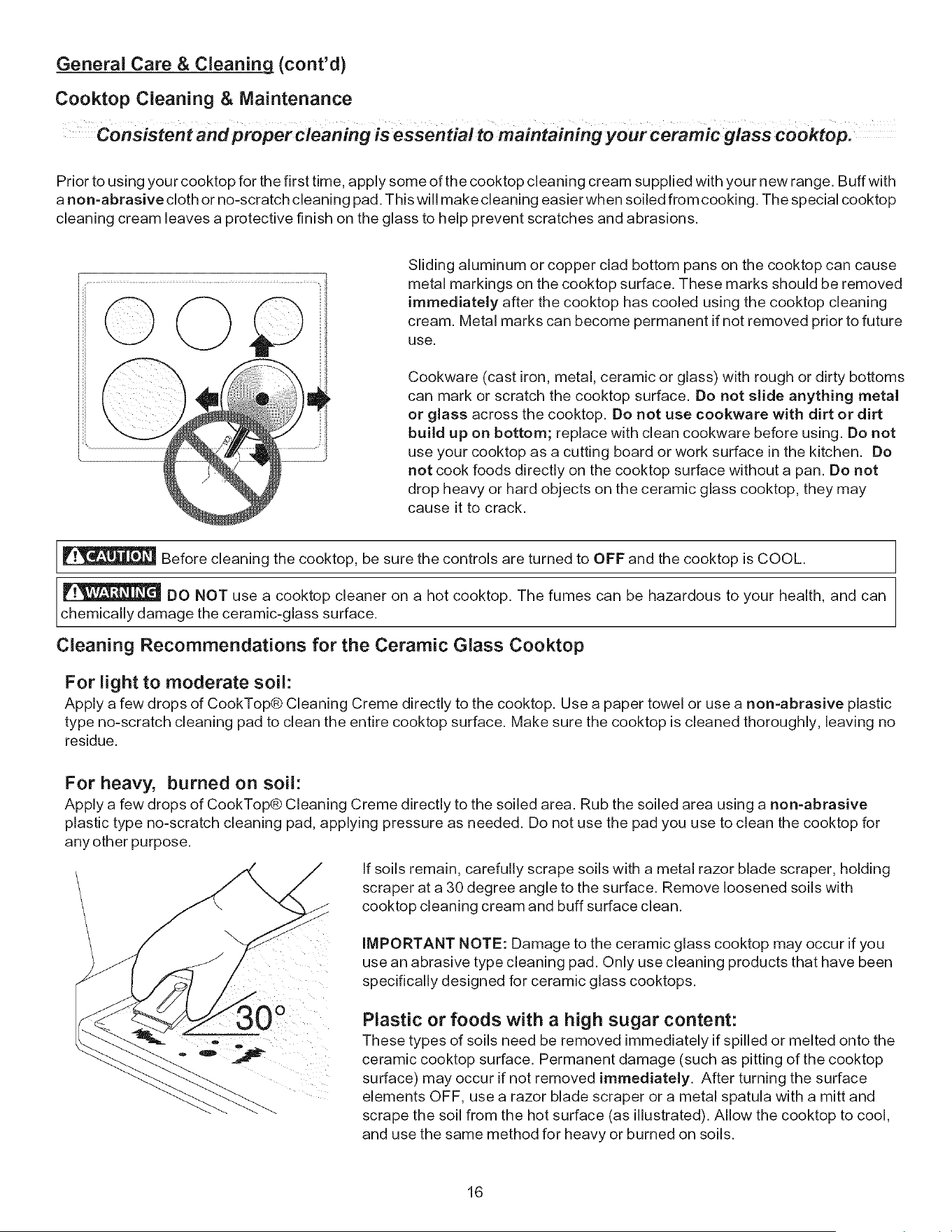 General Care & Cleaning (cont'd)

Cooktop Cleaning & Maintenance

Consistent and proper cleaning is essential to maintaining your ceramic glass cooktop.

Prior to using your cooktop for the first time, apply some of the cooktop cleaning cream supplied with your new range. Buff with a non-abrasive cloth or no-scratch cleaning pad. This will make cleaning easier when soiled from cooking. The special cooktop cleaning cream leaves a protective finish on the glass to help prevent scratches and abrasions.

Sliding aluminum or copper clad bottom pans on the cooktop can cause metal markings on the cooktop surface. These marks should be removed immediately after the cooktop has cooled using the cooktop cleaning cream. Metal marks can become permanent if not removed prior to future use.

Cookware (cast iron, metal, ceramic or glass) with rough or dirty bottoms can mark or scratch the cooktop surface. Do not slide anything metal or glass across the cooktop. Do not use cookware with dirt or dirt build up on bottom; replace with clean cookware before using. Do not use your cooktop as a cutting board or work surface in the kitchen. Do not cook foods directly on the cooktop surface without a pan. Do not drop heavy or hard objects on the ceramic glass cooktop, they may cause it to crack.

CAUTION Before cleaning the cooktop, be sure the controls are turned to OFF and the cooktop is COOL.

WARNING DO NOT use a cooktop cleaner on a hot cooktop. The fumes can be hazardous to your health, and can chemically damage the ceramic-glass surface.

Cleaning Recommendations for the Ceramic Glass Cooktop

For light to moderate soil:
Apply a few drops of CookTop® Cleaning Creme directly to the cooktop. Use a paper towel or use a non-abrasive plastic type no-scratch cleaning pad to clean the entire cooktop surface. Make sure the cooktop is cleaned thoroughly, leaving no residue.

For heavy, burned on soil:
Apply a few drops of CookTop® Cleaning Creme directly to the soiled area. Rub the soiled area using a non-abrasive plastic type no-scratch cleaning pad, applying pressure as needed. Do not use the pad you use to clean the cooktop for any other purpose.

30°

If soils remain, carefully scrape soils with a metal razor blade scraper, holding scraper at a 30 degree angle to the surface. Remove loosened soils with cooktop cleaning cream and buff surface clean.

IMPORTANT NOTE: Damage to the ceramic glass cooktop may occur if you use an abrasive type cleaning pad. Only use cleaning products that have been specifically designed for ceramic glass cooktops.

Plastic or foods with a high sugar content:
These types of soils need be removed immediately if spilled or melted onto the ceramic cooktop surface. Permanent damage (such as pitting of the cooktop surface) may occur if not removed immediately. After turning the surface elements OFF, use a razor blade scraper or a metal spatula with a mitt and scrape the soil from the hot surface (as illustrated). Allow the cooktop to cool, and use the same method for heavy or burned on soils.

16